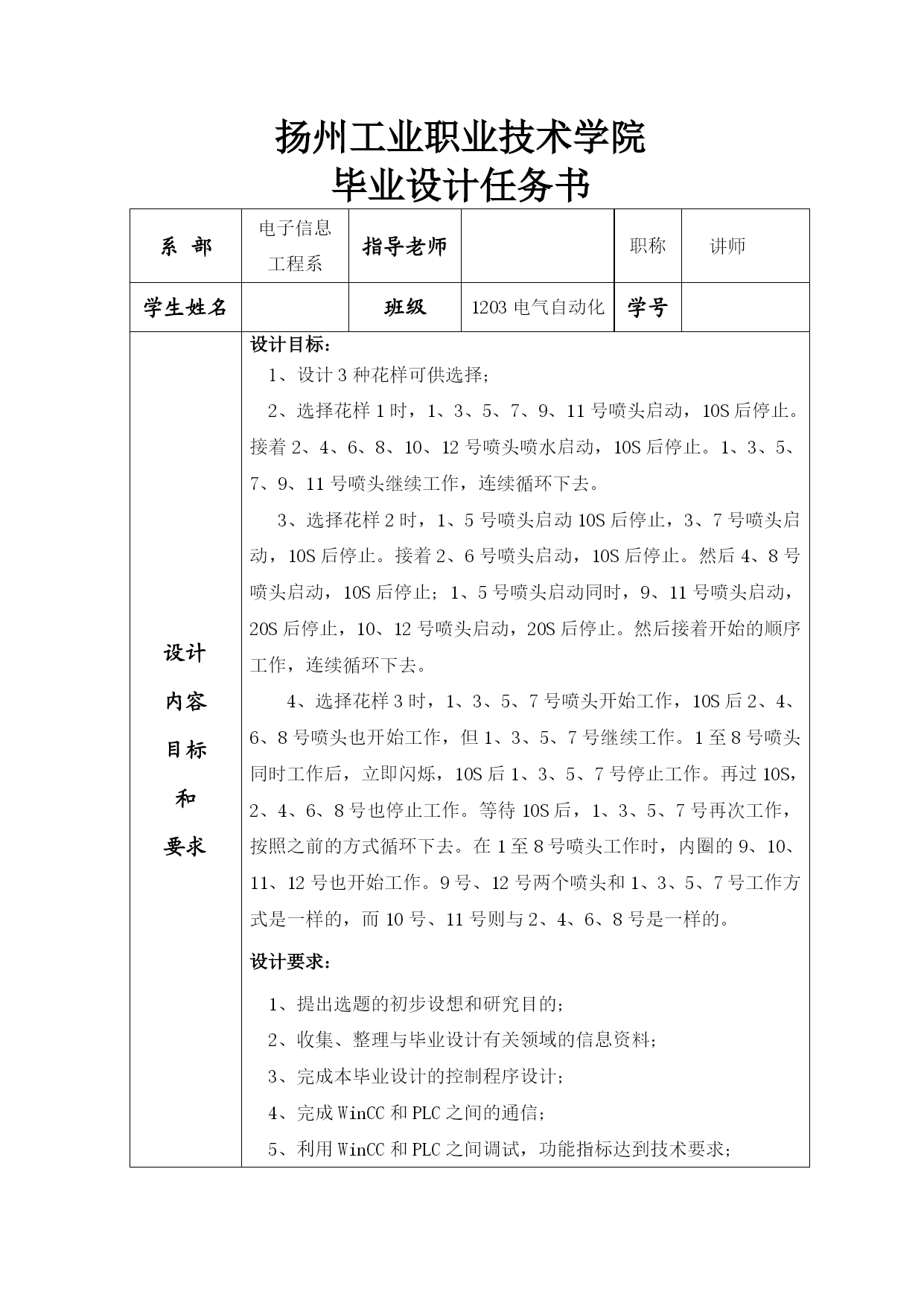 扬州工业职业技术学院
毕业设计任务书

| 系　部 | 电子信息工程系 | 指导老师 |  | 职称 | 讲师 |
|---|---|---|---|---|---|
| 学生姓名 |  | 班级 | 1203 电气自动化 | 学号 |  |

设计内容目标和要求

设计目标：

1、设计 3 种花样可供选择；

2、选择花样 1 时，1、3、5、7、9、11 号喷头启动，10S 后停止。接着 2、4、6、8、10、12 号喷头喷水启动，10S 后停止。1、3、5、7、9、11 号喷头继续工作，连续循环下去。

3、选择花样 2 时，1、5 号喷头启动 10S 后停止，3、7 号喷头启动，10S 后停止。接着 2、6 号喷头启动，10S 后停止。然后 4、8 号喷头启动，10S 后停止；1、5 号喷头启动同时，9、11 号喷头启动，20S 后停止，10、12 号喷头启动，20S 后停止。然后接着开始的顺序工作，连续循环下去。

4、选择花样 3 时，1、3、5、7 号喷头开始工作，10S 后 2、4、6、8 号喷头也开始工作，但 1、3、5、7 号继续工作。1 至 8 号喷头同时工作后，立即闪烁，10S 后 1、3、5、7 号停止工作。再过 10S，2、4、6、8 号也停止工作。等待 10S 后，1、3、5、7 号再次工作，按照之前的方式循环下去。在 1 至 8 号喷头工作时，内圈的 9、10、11、12 号也开始工作。9 号、12 号两个喷头和 1、3、5、7 号工作方式是一样的，而 10 号、11 号则与 2、4、6、8 号是一样的。

设计要求：

1、提出选题的初步设想和研究目的；

2、收集、整理与毕业设计有关领域的信息资料；

3、完成本毕业设计的控制程序设计；

4、完成 WinCC 和 PLC 之间的通信；

5、利用 WinCC 和 PLC 之间调试，功能指标达到技术要求；